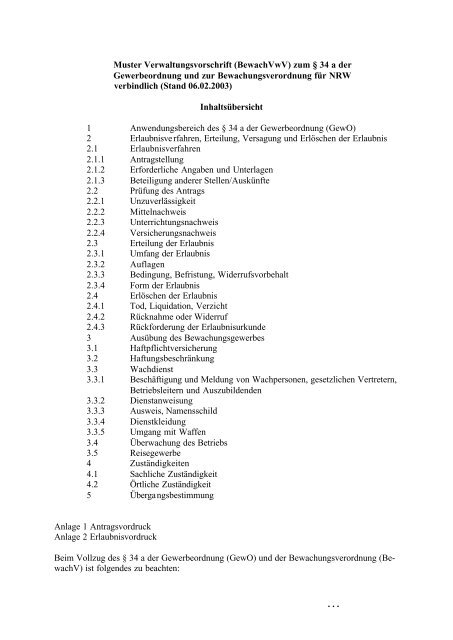 Muster Verwaltungsvorschrift (BewachVwV) zum § 34 a der Gewerbeordnung und zur Bewachungsverordnung für NRW verbindlich (Stand 06.02.2003)

Inhaltsübersicht

1 Anwendungsbereich des § 34 a der Gewerbeordnung (GewO)
2 Erlaubnisverfahren, Erteilung, Versagung und Erlöschen der Erlaubnis
2.1 Erlaubnisverfahren
2.1.1 Antragstellung
2.1.2 Erforderliche Angaben und Unterlagen
2.1.3 Beteiligung anderer Stellen/Auskünfte
2.2 Prüfung des Antrags
2.2.1 Unzuverlässigkeit
2.2.2 Mittelnachweis
2.2.3 Unterrichtungsnachweis
2.2.4 Versicherungsnachweis
2.3 Erteilung der Erlaubnis
2.3.1 Umfang der Erlaubnis
2.3.2 Auflagen
2.3.3 Bedingung, Befristung, Widerrufsvorbehalt
2.3.4 Form der Erlaubnis
2.4 Erlöschen der Erlaubnis
2.4.1 Tod, Liquidation, Verzicht
2.4.2 Rücknahme oder Widerruf
2.4.3 Rückforderung der Erlaubnisurkunde
3 Ausübung des Bewachungsgewerbes
3.1 Haftpflichtversicherung
3.2 Haftungsbeschränkung
3.3 Wachdienst
3.3.1 Beschäftigung und Meldung von Wachpersonen, gesetzlichen Vertretern, Betriebsleitern und Auszubildenden
3.3.2 Dienstanweisung
3.3.3 Ausweis, Namensschild
3.3.4 Dienstkleidung
3.3.5 Umgang mit Waffen
3.4 Überwachung des Betriebs
3.5 Reisegewerbe
4 Zuständigkeiten
4.1 Sachliche Zuständigkeit
4.2 Örtliche Zuständigkeit
5 Übergangsbestimmung

Anlage 1 Antragsvordruck
Anlage 2 Erlaubnisvordruck

Beim Vollzug des § 34 a der Gewerbeordnung (GewO) und der Bewachungsverordnung (BewachV) ist folgendes zu beachten:

...